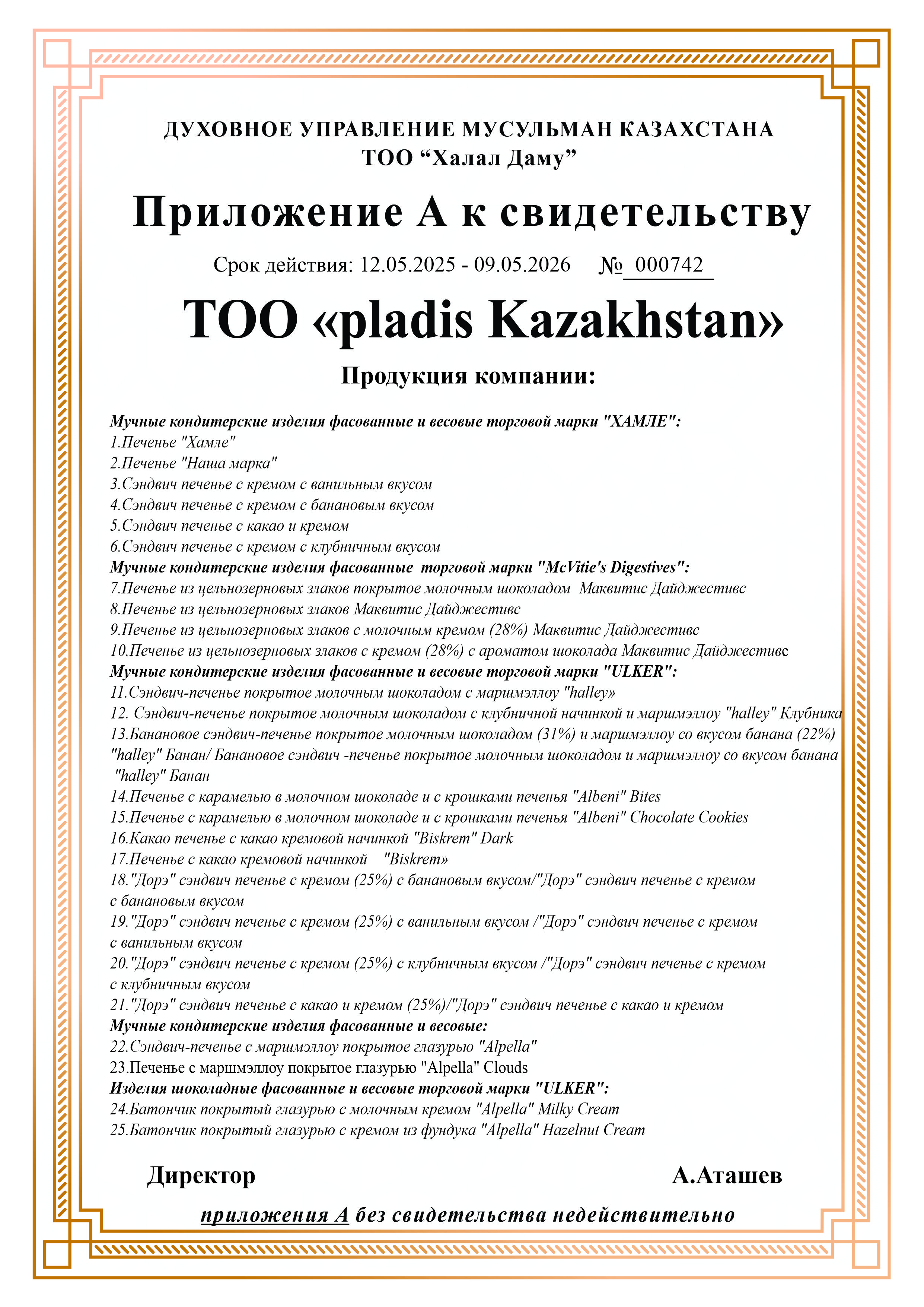 ДУХОВНОЕ УПРАВЛЕНИЕ МУСУЛЬМАН КАЗАХСТАНА
ТОО “Халал Даму”

Приложение А к свидетельству

Срок действия: 12.05.2025 - 09.05.2026 № 000742

ТОО «pladis Kazakhstan»

Продукция компании:

Мучные кондитерские изделия фасованные и весовые торговой марки "ХАМЛЕ":
1.Печенье "Хамле"
2.Печенье "Наша марка"
3.Сэндвич печенье с кремом с ванильным вкусом
4.Сэндвич печенье с кремом с банановым вкусом
5.Сэндвич печенье с какао и кремом
6.Сэндвич печенье с кремом с клубничным вкусом
Мучные кондитерские изделия фасованные торговой марки "McVitie's Digestives":
7.Печенье из цельнозерновых злаков покрытое молочным шоколадом Маквитис Дайджестивс
8.Печенье из цельнозерновых злаков Маквитис Дайджестивс
9.Печенье из цельнозерновых злаков с молочным кремом (28%) Маквитис Дайджестивс
10.Печенье из цельнозерновых злаков с кремом (28%) с ароматом шоколада Маквитис Дайджестивс
Мучные кондитерские изделия фасованные и весовые торговой марки "ULKER":
11.Сэндвич-печенье покрытое молочным шоколадом с маршмэллоу "halley»
12. Сэндвич-печенье покрытое молочным шоколадом с клубничной начинкой и маршмэллоу "halley" Клубника
13.Банановое сэндвич-печенье покрытое молочным шоколадом (31%) и маршмэллоу со вкусом банана (22%) "halley" Банан/ Банановое сэндвич -печенье покрытое молочным шоколадом и маршмэллоу со вкусом банана "halley" Банан
14.Печенье с карамелью в молочном шоколаде и с крошками печенья "Albeni" Bites
15.Печенье с карамелью в молочном шоколаде и с крошками печенья "Albeni" Chocolate Cookies
16.Какао печенье с какао кремовой начинкой "Biskrem" Dark
17.Печенье с какао кремовой начинкой "Biskrem»
18."Дорэ" сэндвич печенье с кремом (25%) с банановым вкусом/"Дорэ" сэндвич печенье с кремом с банановым вкусом
19."Дорэ" сэндвич печенье с кремом (25%) с ванильным вкусом /"Дорэ" сэндвич печенье с кремом с ванильным вкусом
20."Дорэ" сэндвич печенье с кремом (25%) с клубничным вкусом /"Дорэ" сэндвич печенье с кремом с клубничным вкусом
21."Дорэ" сэндвич печенье с какао и кремом (25%)/"Дорэ" сэндвич печенье с какао и кремом
Мучные кондитерские изделия фасованные и весовые:
22.Сэндвич-печенье с маршмэллоу покрытое глазурью "Alpella"
23.Печенье с маршмэллоу покрытое глазурью "Alpella" Clouds
Изделия шоколадные фасованные и весовые торговой марки "ULKER":
24.Батончик покрытый глазурью с молочным кремом "Alpella" Milky Cream
25.Батончик покрытый глазурью с кремом из фундука "Alpella" Hazelnut Cream

Директор А.Аташев

приложения А без свидетельства недействительно